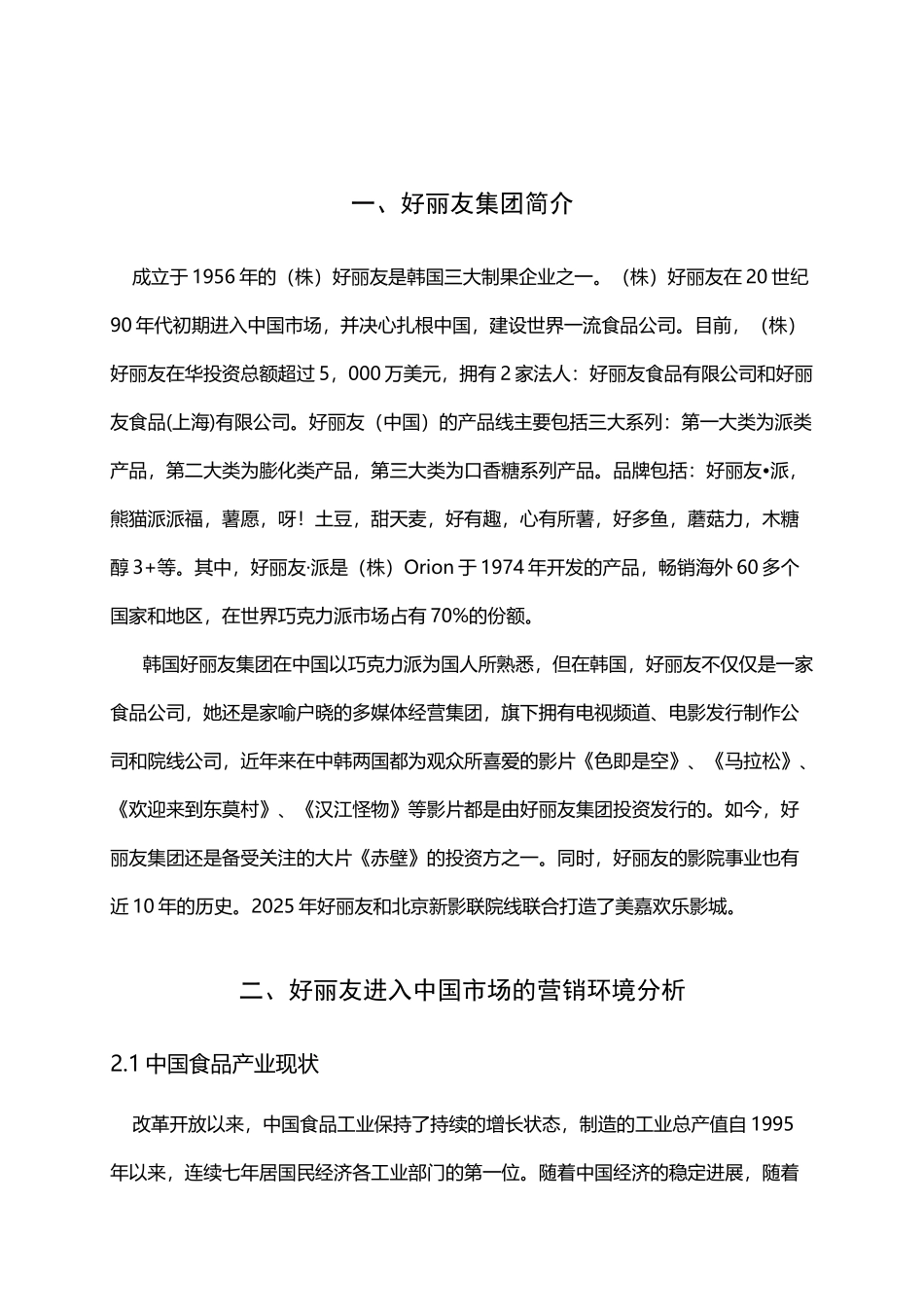 一、好丽友集团简介

成立于 1956 年的（株）好丽友是韩国三大制果企业之一。（株）好丽友在 20 世纪 90 年代初期进入中国市场，并决心扎根中国，建设世界一流食品公司。目前，（株）好丽友在华投资总额超过 5，000 万美元，拥有 2 家法人：好丽友食品有限公司和好丽友食品(上海)有限公司。好丽友（中国）的产品线主要包括三大系列：第一大类为派类产品，第二大类为膨化类产品，第三大类为口香糖系列产品。品牌包括：好丽友•派，熊猫派派福，薯愿，呀！土豆，甜天麦，好有趣，心有所薯，好多鱼，蘑菇力，木糖醇 3+等。其中，好丽友·派是（株）Orion 于 1974 年开发的产品，畅销海外 60 多个国家和地区，在世界巧克力派市场占有 70%的份额。

韩国好丽友集团在中国以巧克力派为国人所熟悉，但在韩国，好丽友不仅仅是一家食品公司，她还是家喻户晓的多媒体经营集团，旗下拥有电视频道、电影发行制作公司和院线公司，近年来在中韩两国都为观众所喜爱的影片《色即是空》、《马拉松》、《欢迎来到东莫村》、《汉江怪物》等影片都是由好丽友集团投资发行的。如今，好丽友集团还是备受关注的大片《赤壁》的投资方之一。同时，好丽友的影院事业也有近 10 年的历史。2025 年好丽友和北京新影联院线联合打造了美嘉欢乐影城。

二、好丽友进入中国市场的营销环境分析

2.1 中国食品产业现状

改革开放以来，中国食品工业保持了持续的增长状态，制造的工业总产值自 1995 年以来，连续七年居国民经济各工业部门的第一位。随着中国经济的稳定进展，随着